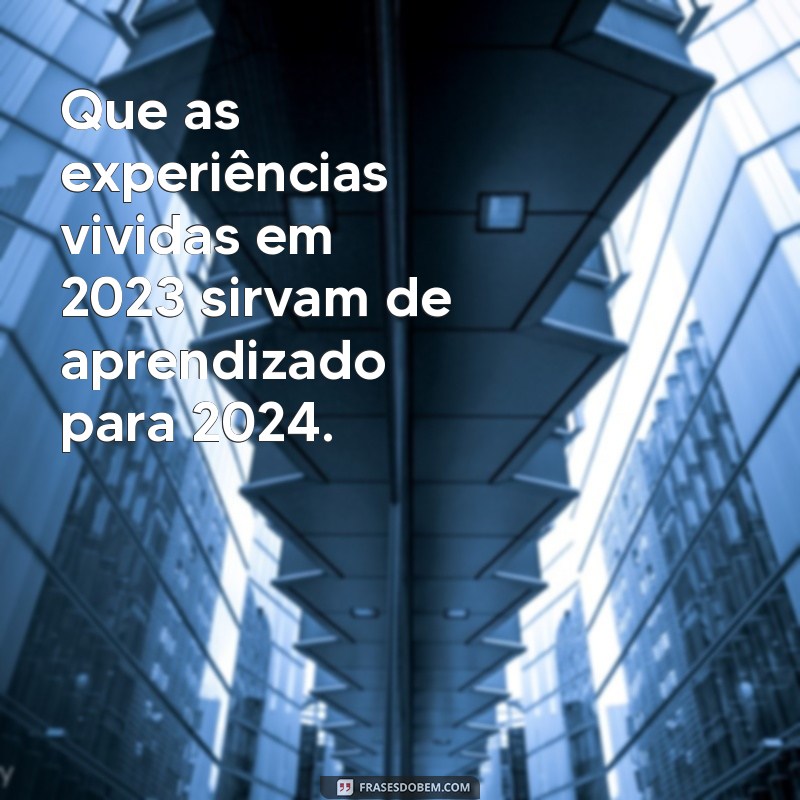 Que as experiências vividas em 2023 sirvam de aprendizado para 2024.

FRASESDOBEM.COM